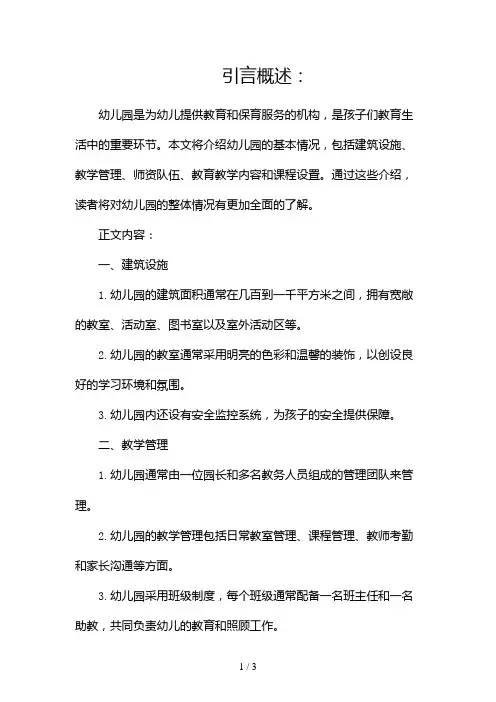 引言概述：

幼儿园是为幼儿提供教育和保育服务的机构，是孩子们教育生活中的重要环节。本文将介绍幼儿园的基本情况，包括建筑设施、教学管理、师资队伍、教育教学内容和课程设置。通过这些介绍，读者将对幼儿园的整体情况有更加全面的了解。

正文内容：

一、建筑设施

1. 幼儿园的建筑面积通常在几百到一千平方米之间，拥有宽敞的教室、活动室、图书室以及室外活动区等。

2. 幼儿园的教室通常采用明亮的色彩和温馨的装饰，以创设良好的学习环境和氛围。

3. 幼儿园内还设有安全监控系统，为孩子的安全提供保障。

二、教学管理

1. 幼儿园通常由一位园长和多名教务人员组成的管理团队来管理。

2. 幼儿园的教学管理包括日常教室管理、课程管理、教师考勤和家长沟通等方面。

3. 幼儿园采用班级制度，每个班级通常配备一名班主任和一名助教，共同负责幼儿的教育和照顾工作。

1 / 3